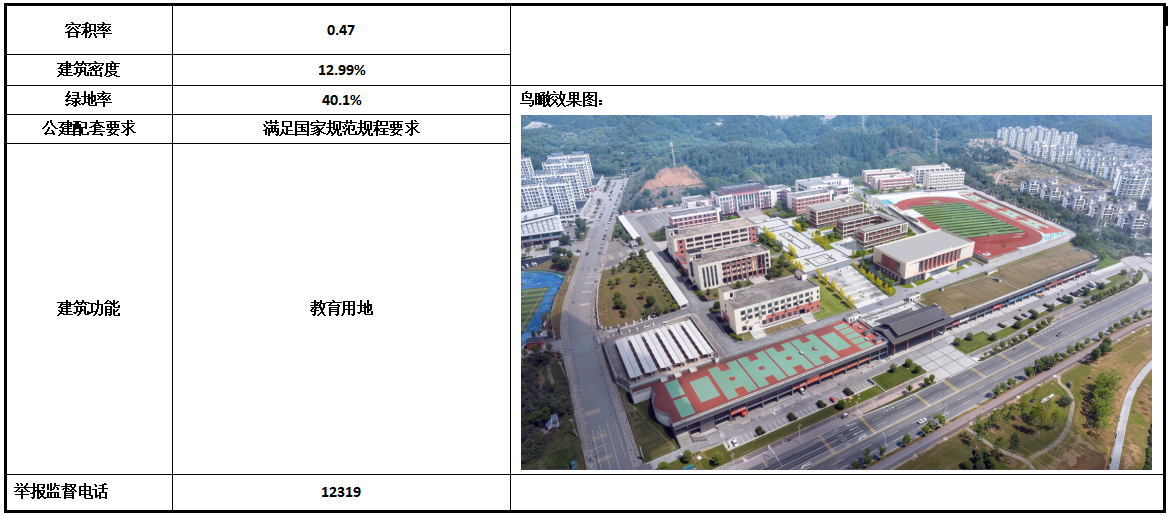 | 容积率 | 0.47 | |
|---|---|---|
| 建筑密度 | 12.99% | |
| 绿地率 | 40.1% | 鸟瞰效果图: |
| 公建配套要求 | 满足国家规范规程要求 | |
| 建筑功能 | 教育用地 | |
| 举报监督电话 | 12319 | |